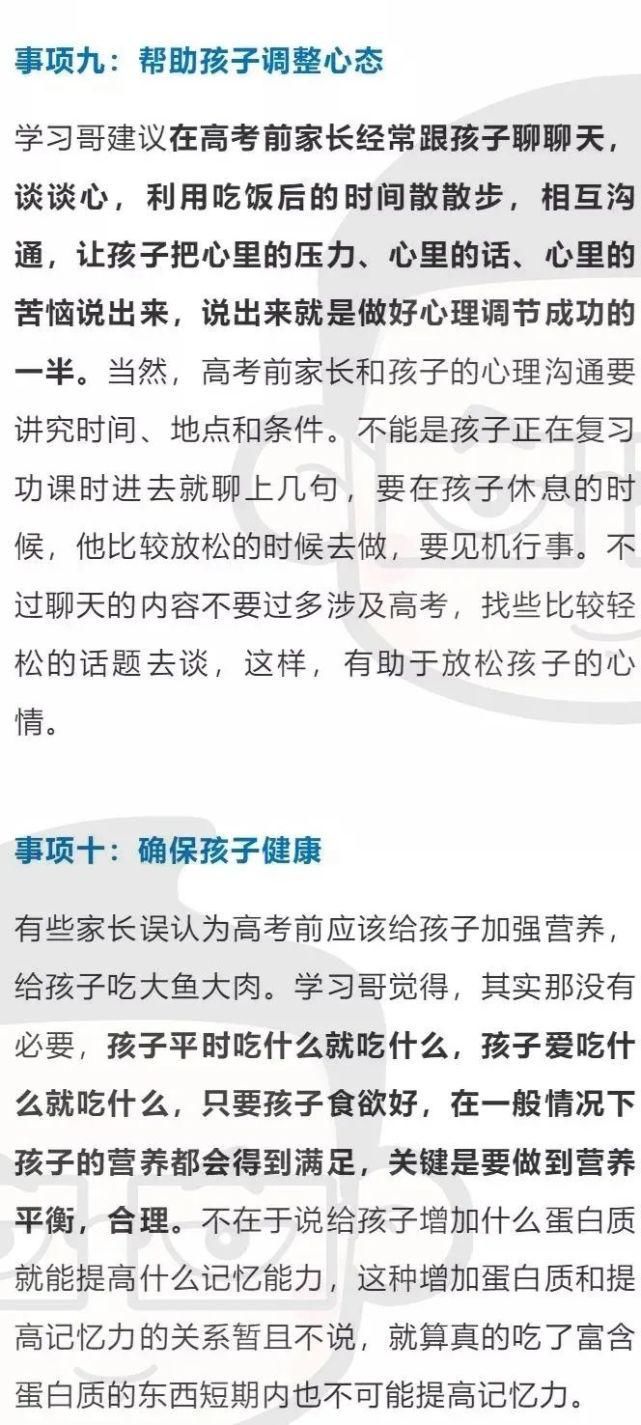 事项九：帮助孩子调整心态

学习哥建议在高考前家长经常跟孩子聊聊天，谈谈心，利用吃饭后的时间散散步，相互沟通，让孩子把心里的压力、心里的话、心里的苦恼说出来，说出来就是做好心理调节成功的一半。当然，高考前家长和孩子的心理沟通要讲究时间、地点和条件。不能是孩子正在复习功课时进去就聊上几句，要在孩子休息的时候，他比较放松的时候去做，要见机行事。不过聊天的内容不要过多涉及高考，找些比较轻松的话题去谈，这样，有助于放松孩子的心情。

事项十：确保孩子健康

有些家长误认为高考前应该给孩子加强营养，给孩子吃大鱼大肉。学习哥觉得，其实那没有必要，孩子平时吃什么就吃什么，孩子爱吃什么就吃什么，只要孩子食欲好，在一般情况下孩子的营养都会得到满足，关键是要做到营养平衡，合理。不在于说给孩子增加什么蛋白质就能提高什么记忆能力，这种增加蛋白质和提高记忆力的关系暂且不说，就算真的吃了富含蛋白质的东西短期内也不可能提高记忆力。